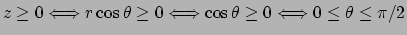 $z \geq 0 \iff r\cos\theta \geq 0 \iff \cos\theta \geq 0 \iff 0 \leq \theta \leq \pi/2$